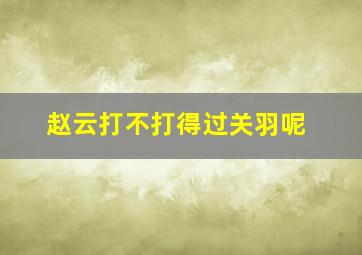 赵云打不打得过关羽呢